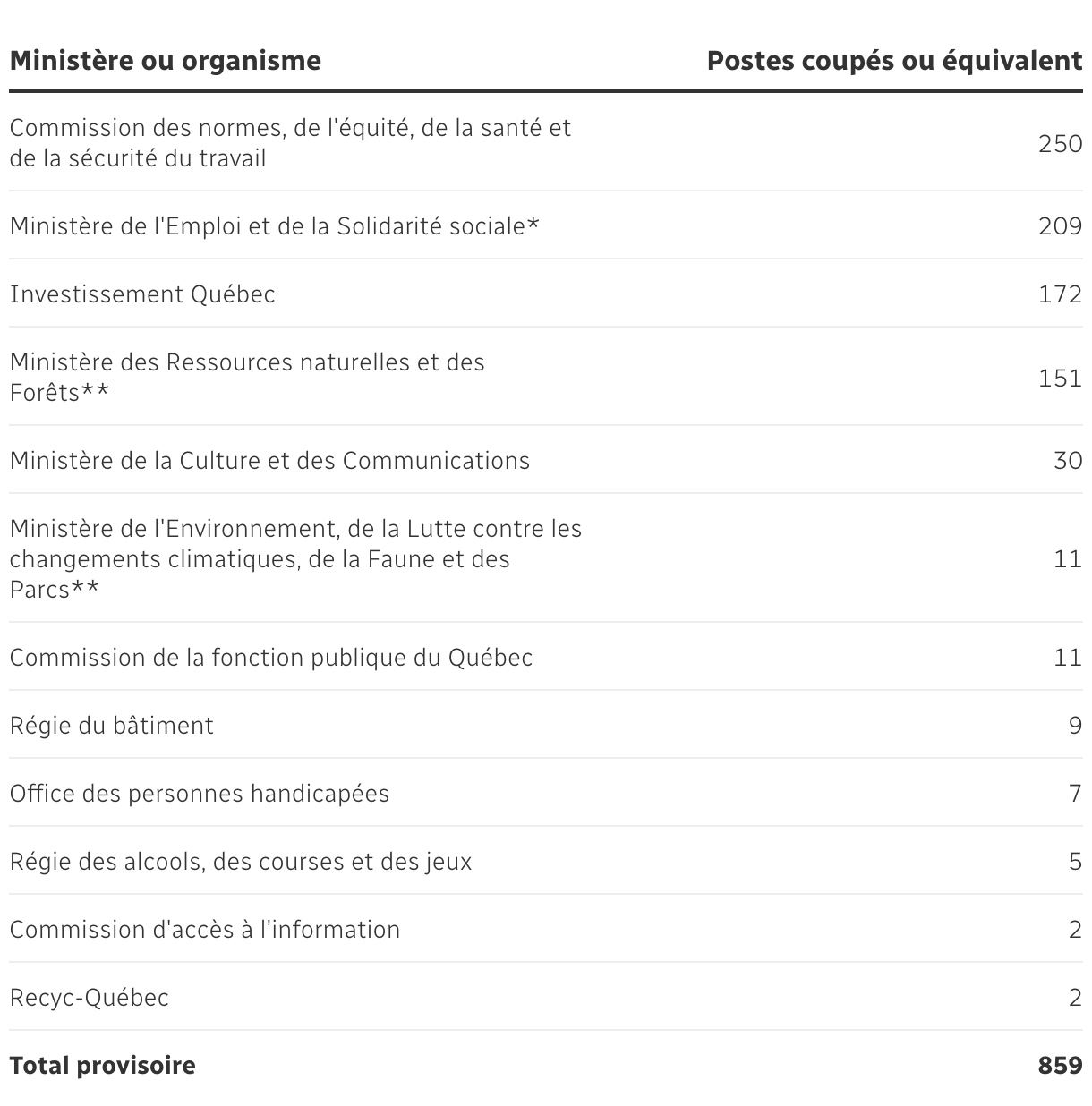 | Ministère ou organisme | Postes coupés ou équivalent |
|---|---|
| Commission des normes, de l'équité, de la santé et de la sécurité du travail | 250 |
| Ministère de l'Emploi et de la Solidarité sociale* | 209 |
| Investissement Québec | 172 |
| Ministère des Ressources naturelles et des Forêts** | 151 |
| Ministère de la Culture et des Communications | 30 |
| Ministère de l'Environnement, de la Lutte contre les changements climatiques, de la Faune et des Parcs** | 11 |
| Commission de la fonction publique du Québec | 11 |
| Régie du bâtiment | 9 |
| Office des personnes handicapées | 7 |
| Régie des alcools, des courses et des jeux | 5 |
| Commission d'accès à l'information | 2 |
| Recyc-Québec | 2 |
| **Total provisoire** | **859** |